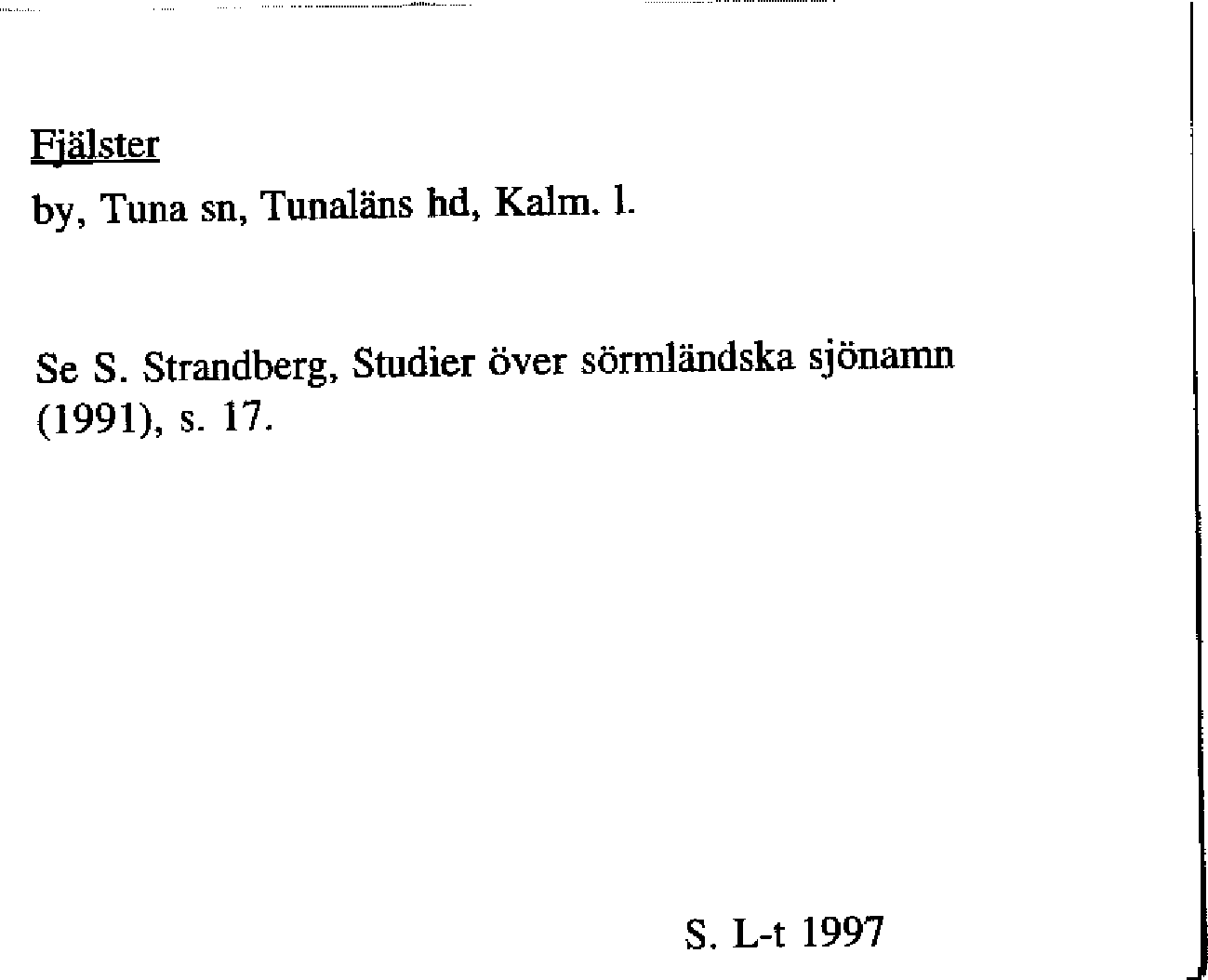 Fjälster

by, Tuna sn, Tunaläns hd, Kalm. l.

Se S. Strandberg, Studier över sörmländska sjönamn (1991), s. 17.

S. L-t 1997